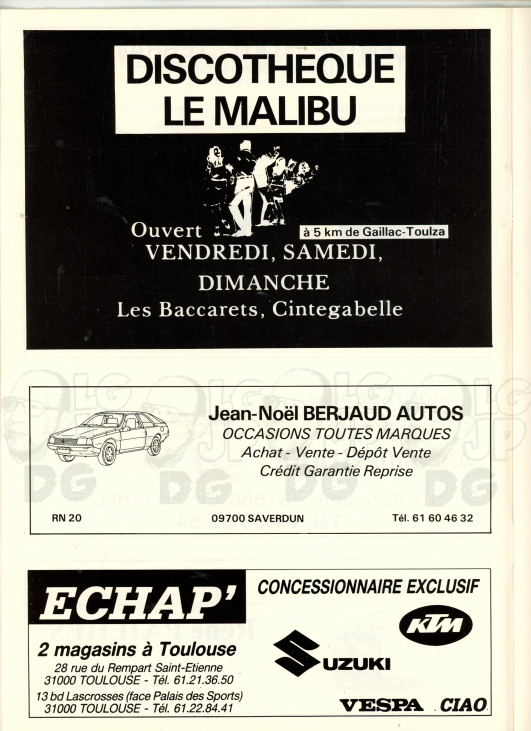 DISCOTHEQUE
LE MALIBU

Ouvert
à 5 km de Gaillac-Toulza
VENDREDI, SAMEDI,
DIMANCHE
Les Baccarets, Cintegabelle

Jean-Noël BERJAUD AUTOS
OCCASIONS TOUTES MARQUES
Achat - Vente - Dépôt Vente
Crédit Garantie Reprise

RN 20 09700 SAVERDUN Tél. 61 60 46 32

ECHAP'
2 magasins à Toulouse
28 rue du Rempart Saint-Etienne
31000 TOULOUSE - Tél. 61.21.36.50
13 bd Lascrosses (face Palais des Sports)
31000 TOULOUSE - Tél. 61.22.84.41

CONCESSIONNAIRE EXCLUSIF
KTM
SUZUKI
VESPA CIAO